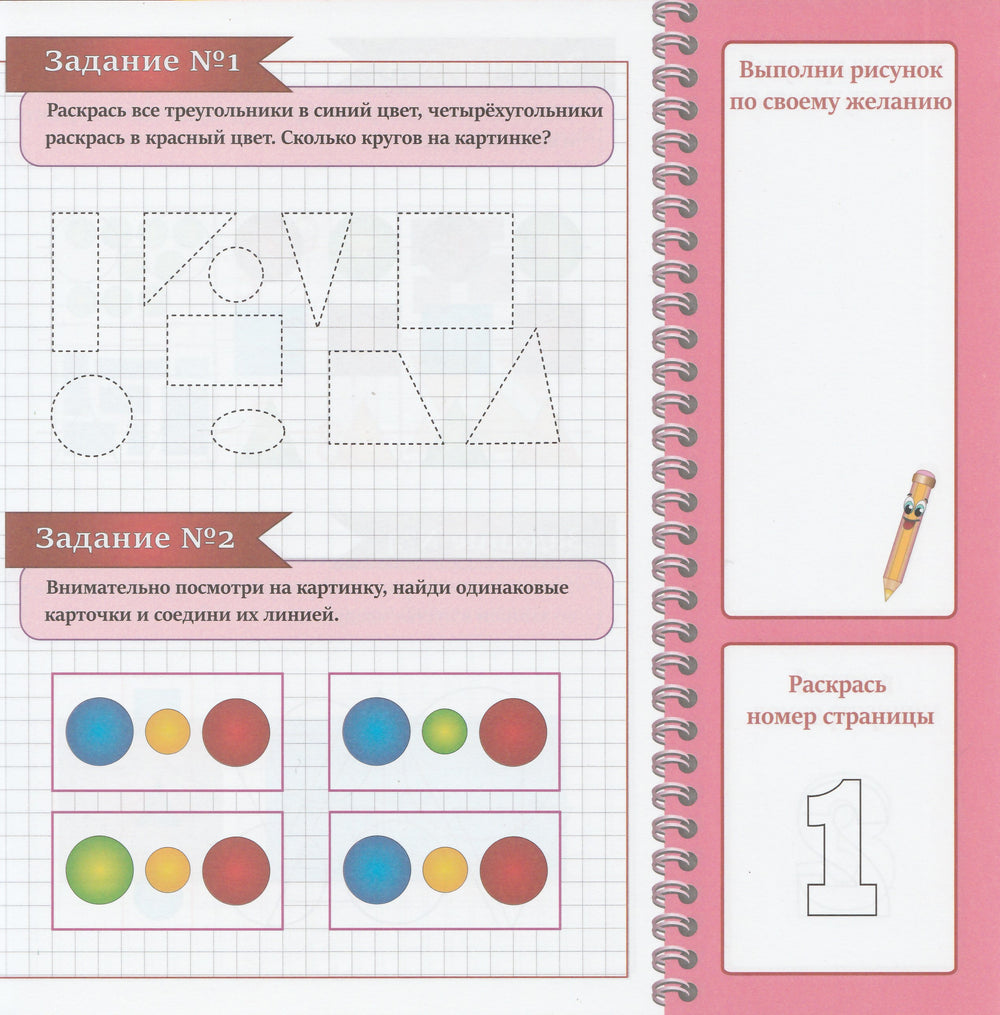 Задание №1

Раскрась все треугольники в синий цвет, четырёхугольники раскрась в красный цвет. Сколько кругов на картинке?

Задание №2

Внимательно посмотри на картинку, найди одинаковые карточки и соедини их линией.

Выполни рисунок по своему желанию

Раскрась номер страницы

1